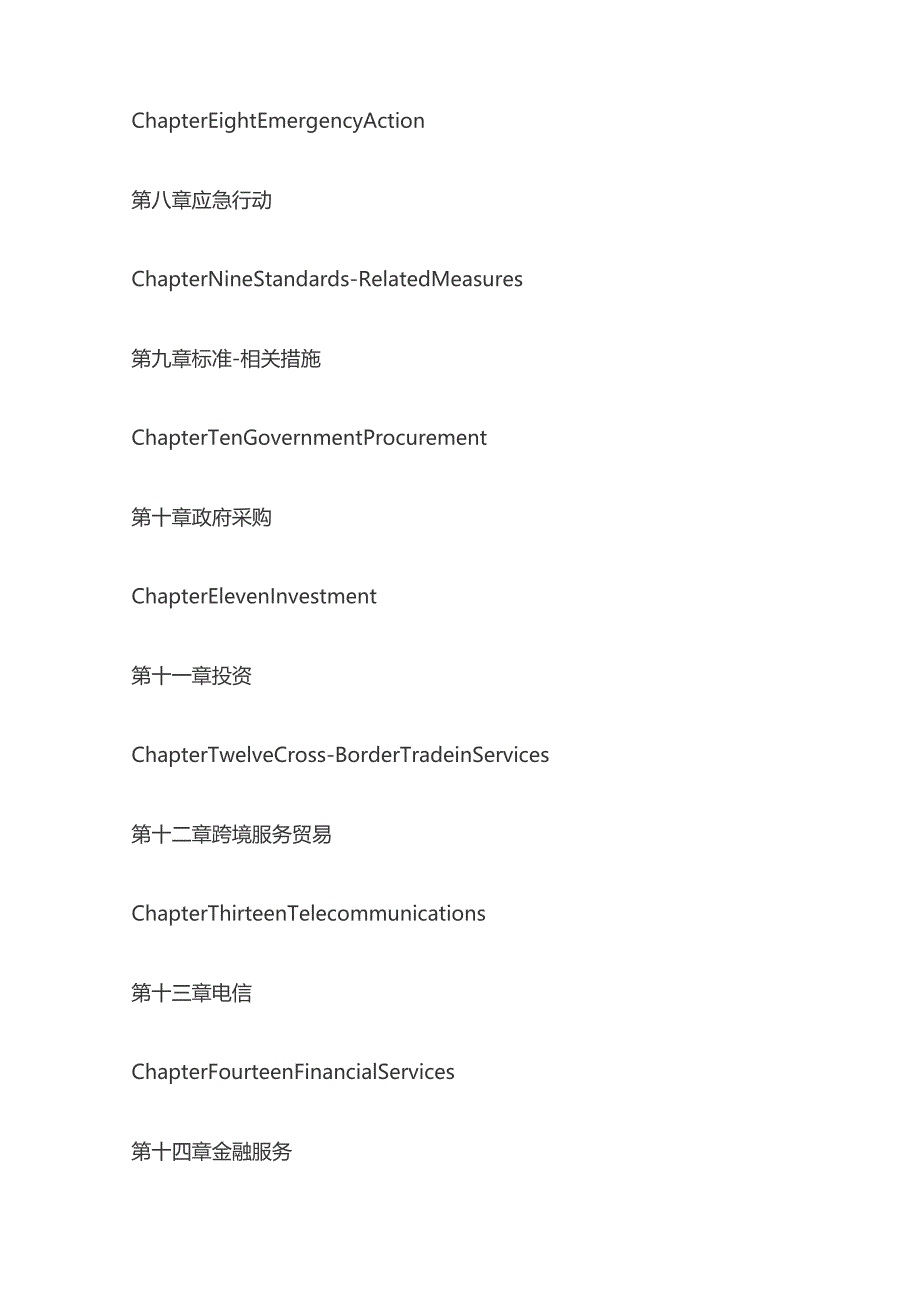 ChapterEightEmergencyAction

第八章应急行动

ChapterNineStandards-RelatedMeasures

第九章标准-相关措施

ChapterTenGovernmentProcurement

第十章政府采购

ChapterElevenInvestment

第十一章投资

ChapterTwelveCross-BorderTradeinServices

第十二章跨境服务贸易

ChapterThirteenTelecommunications

第十三章电信

ChapterFourteenFinancialServices

第十四章金融服务